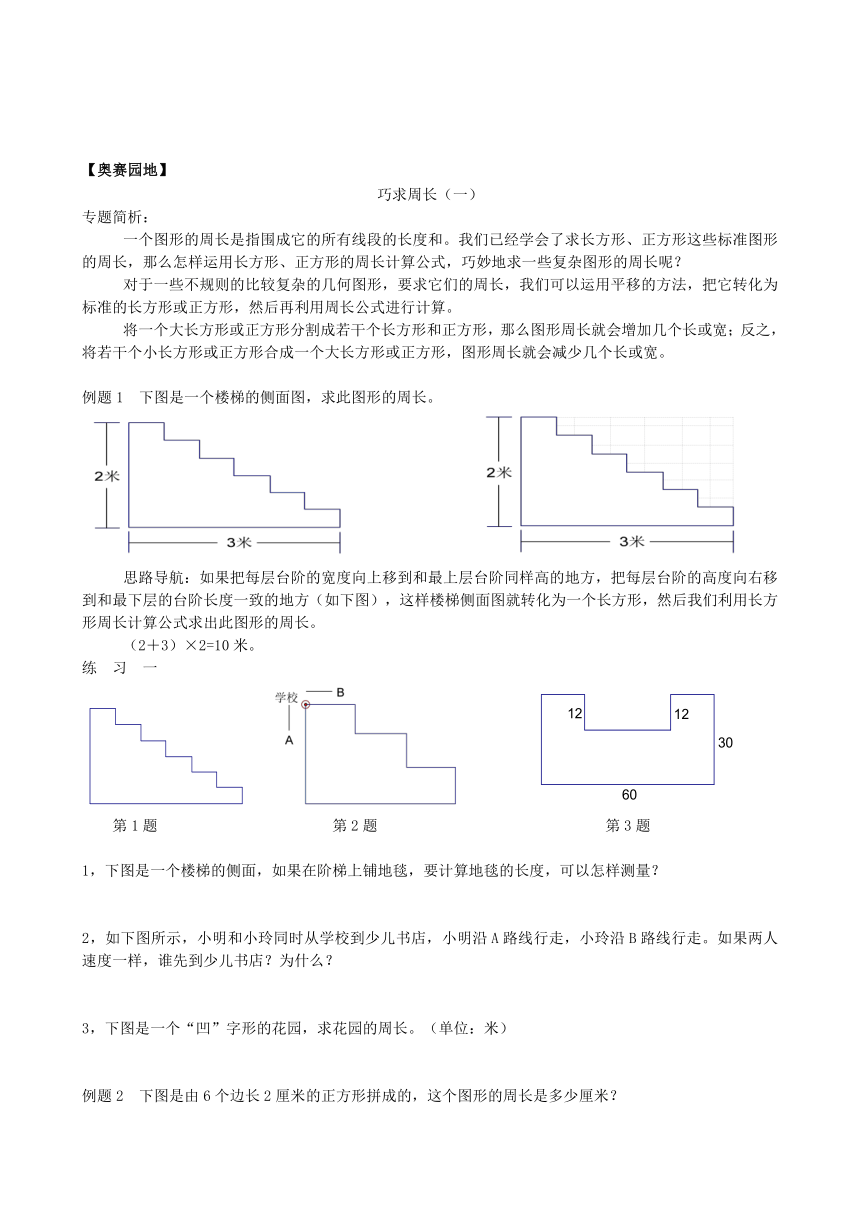 【奥赛园地】

巧求周长（一）

专题简析：

一个图形的周长是指围成它的所有线段的长度和。我们已经学会了求长方形、正方形这些标准图形的周长，那么怎样运用长方形、正方形的周长计算公式，巧妙地求一些复杂图形的周长呢？

对于一些不规则的比较复杂的几何图形，要求它们的周长，我们可以运用平移的方法，把它转化为标准的长方形或正方形，然后再利用周长公式进行计算。

将一个大长方形或正方形分割成若干个长方形和正方形，那么图形周长就会增加几个长或宽；反之，将若干个小长方形或正方形合成一个大长方形或正方形，图形周长就会减少几个长或宽。

例题 1　下图是一个楼梯的侧面图，求此图形的周长。

2米

3米

2米

3米

思路导航：如果把每层台阶的宽度向上移到和最上层台阶同样高的地方，把每层台阶的高度向右移到和最下层的台阶长度一致的地方（如下图），这样楼梯侧面图就转化为一个长方形，然后我们利用长方形周长计算公式求出此图形的周长。

（2+3）×2=10 米。

练　习　一

学校

B

A

12

12

30

60

第 1 题

第 2 题

第 3 题

1，下图是一个楼梯的侧面，如果在阶梯上铺地毯，要计算地毯的长度，可以怎样测量？

2，如下图所示，小明和小玲同时从学校到少儿书店，小明沿 A 路线行走，小玲沿 B 路线行走。如果两人速度一样，谁先到少儿书店？为什么？

3，下图是一个“凹”字形的花园，求花园的周长。（单位：米）

例题 2　下图是由 6 个边长 2 厘米的正方形拼成的，这个图形的周长是多少厘米？